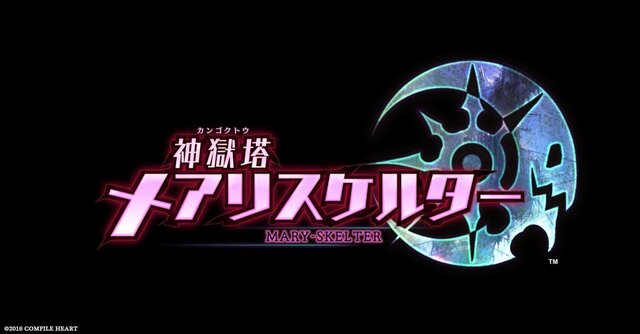 カンゴクトウ
神獄塔
メアリスケルター
MARY-SKELTER
™

©2016 COMPILE HEART